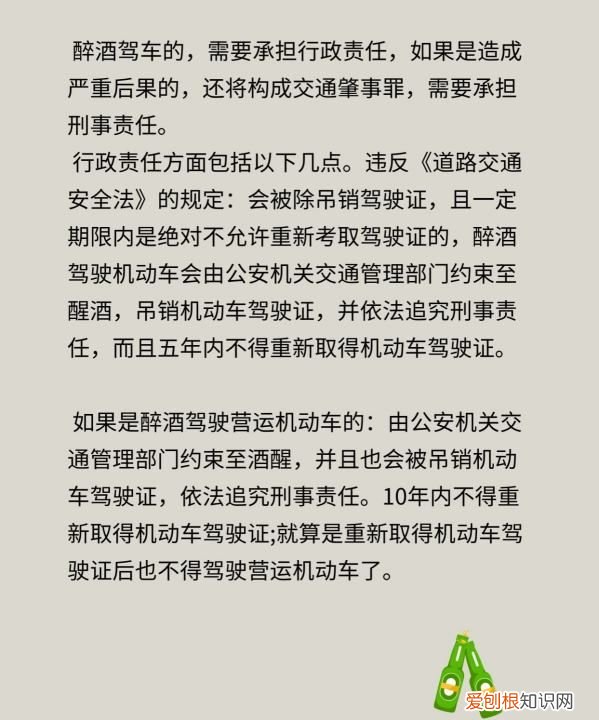 醉酒驾车的，需要承担行政责任，如果是造成严重后果的，还将构成交通肇事罪，需要承担刑事责任。
行政责任方面包括以下几点。违反《道路交通安全法》的规定：会被除吊销驾驶证，且一定期限内是绝对不允许重新考取驾驶证的，醉酒驾驶机动车会由公安机关交通管理部门约束至醒酒，吊销机动车驾驶证，并依法追究刑事责任，而且五年内不得重新取得机动车驾驶证。

如果是醉酒驾驶营运机动车的：由公安机关交通管理部门约束至酒醒，并且也会被吊销机动车驾驶证，依法追究刑事责任。10年内不得重新取得机动车驾驶证;就算是重新取得机动车驾驶证后也不得驾驶营运机动车了。

爱创根知识网